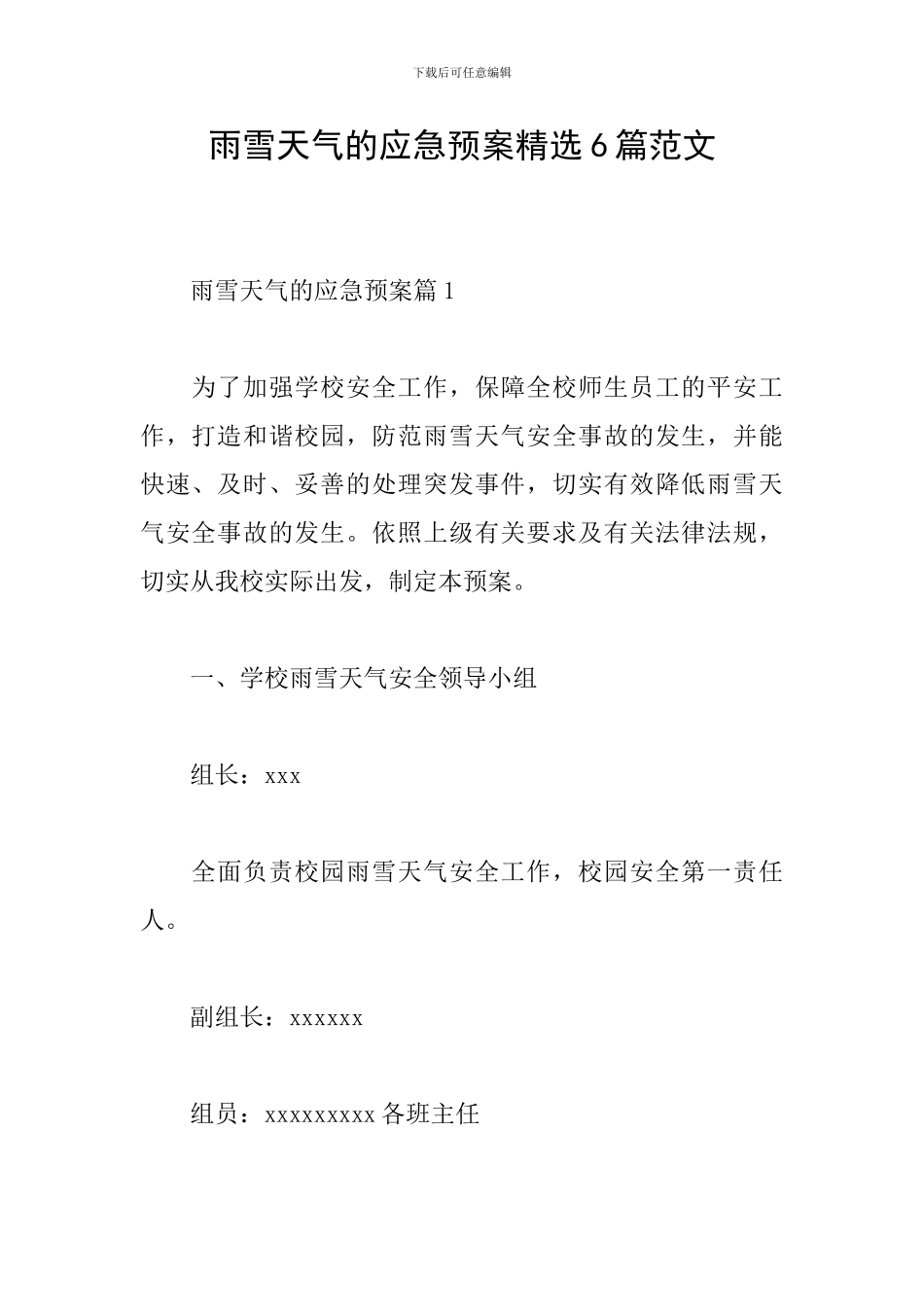 下载后可任意编辑

雨雪天气的应急预案精选6篇范文

雨雪天气的应急预案篇1

为了加强学校安全工作，保障全校师生员工的平安工作，打造和谐校园，防范雨雪天气安全事故的发生，并能快速、及时、妥善的处理突发事件，切实有效降低雨雪天气安全事故的发生。依照上级有关要求及有关法律法规，切实从我校实际出发，制定本预案。

一、学校雨雪天气安全领导小组

组长：xxx

全面负责校园雨雪天气安全工作，校园安全第一责任人。

副组长：xxxxxx

组员：xxxxxxxxx各班主任